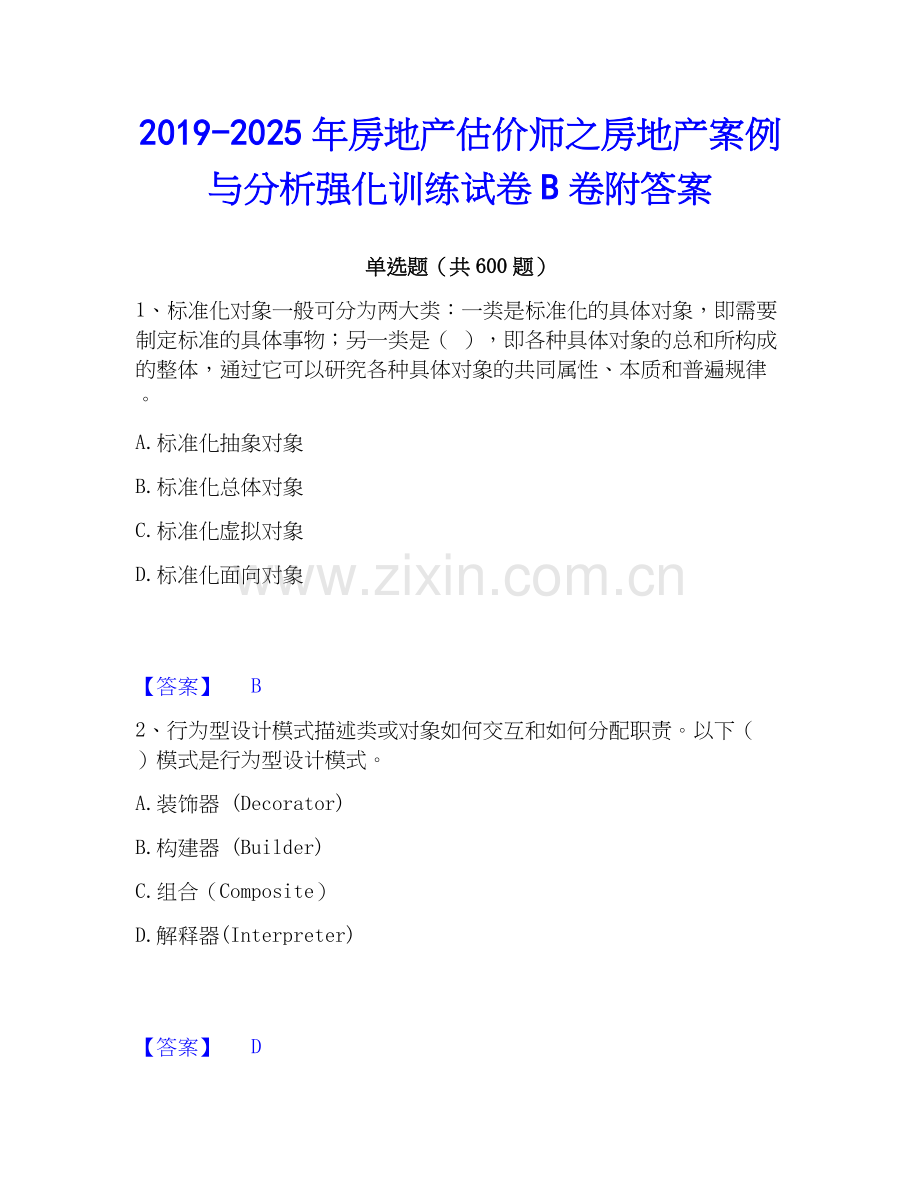 2019-2025年房地产估价师之房地产案例与分析强化训练试卷B卷附答案

单选题（共600题）

1、标准化对象一般可分为两大类：一类是标准化的具体对象，即需要制定标准的具体事物；另一类是（ ），即各种具体对象的总和所构成的整体，通过它可以研究各种具体对象的共同属性、本质和普遍规律。

A.标准化抽象对象

B.标准化总体对象

C.标准化虚拟对象

D.标准化面向对象

【答案】 B

2、行为型设计模式描述类或对象如何交互和如何分配职责。以下（ ）模式是行为型设计模式。

A.装饰器 (Decorator)

B.构建器 (Builder)

C.组合（Composite）

D.解释器(Interpreter)

【答案】 D

www.zixin.com.cn